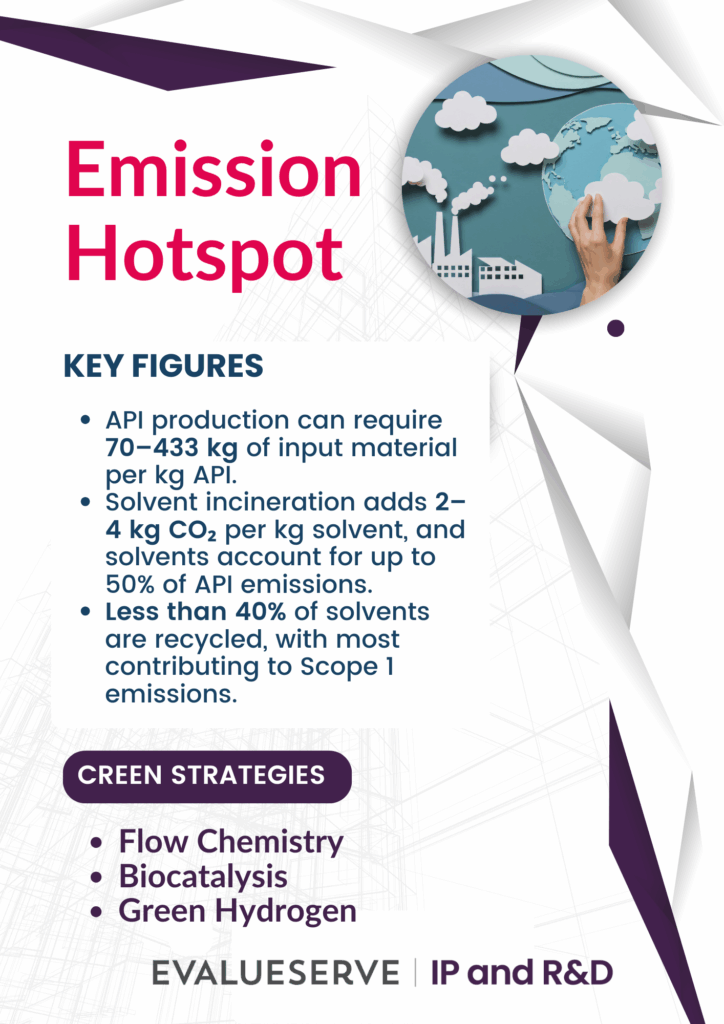 Emission Hotspot

KEY FIGURES

• API production can require 70–433 kg of input material per kg API.
• Solvent incineration adds 2–4 kg $CO_2$ per kg solvent, and solvents account for up to 50% of API emissions.
• Less than 40% of solvents are recycled, with most contributing to Scope 1 emissions.

CREEN STRATEGIES

• Flow Chemistry
• Biocatalysis
• Green Hydrogen

EVALUESERVE | IP and R&D